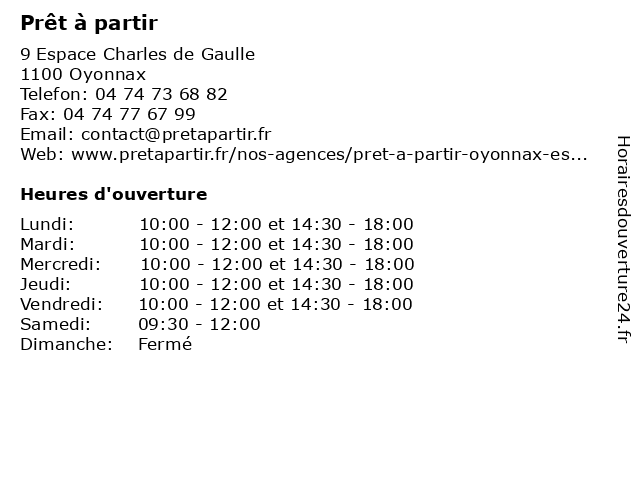 Prêt à partir

9 Espace Charles de Gaulle
1100 Oyonnax
Telefon: 04 74 73 68 82
Fax: 04 74 77 67 99
Email: contact@pretapartir.fr
Web: www.pretapartir.fr/nos-agences/pret-a-partir-oyonnax-es...

Heures d'ouverture

Lundi: 10:00 - 12:00 et 14:30 - 18:00
Mardi: 10:00 - 12:00 et 14:30 - 18:00
Mercredi: 10:00 - 12:00 et 14:30 - 18:00
Jeudi: 10:00 - 12:00 et 14:30 - 18:00
Vendredi: 10:00 - 12:00 et 14:30 - 18:00
Samedi: 09:30 - 12:00
Dimanche: Fermé

Horairesdouverture24.fr